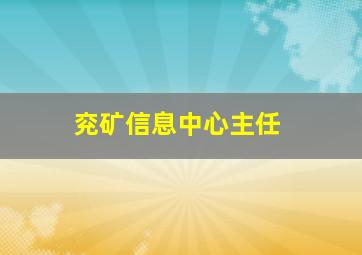 兖矿信息中心主任